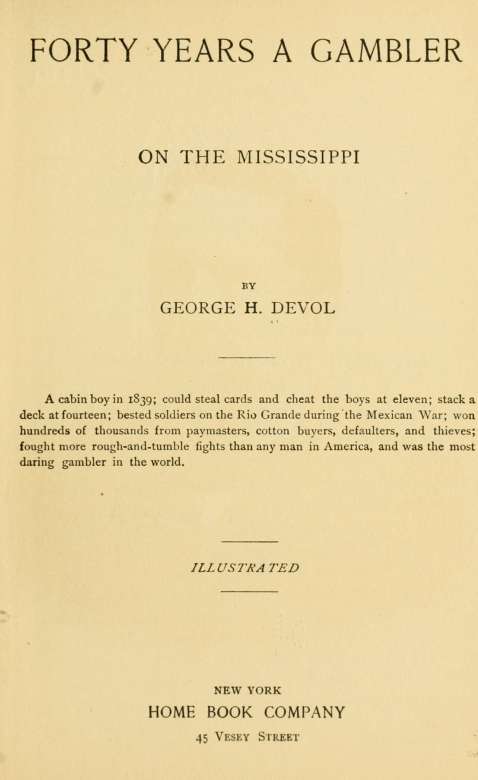 FORTY YEARS A GAMBLER

ON THE MISSISSIPPI

BY

GEORGE H. DEVOL

A cabin boy in 1839; could steal cards and cheat the boys at eleven; stack a deck at fourteen; bested soldiers on the Rio Grande during the Mexican War; won hundreds of thousands from paymasters, cotton buyers, defaulters, and thieves; fought more rough-and-tumble fights than any man in America, and was the most daring gambler in the world.

ILLUSTRATED

NEW YORK
HOME BOOK COMPANY
45 VESEY STREET